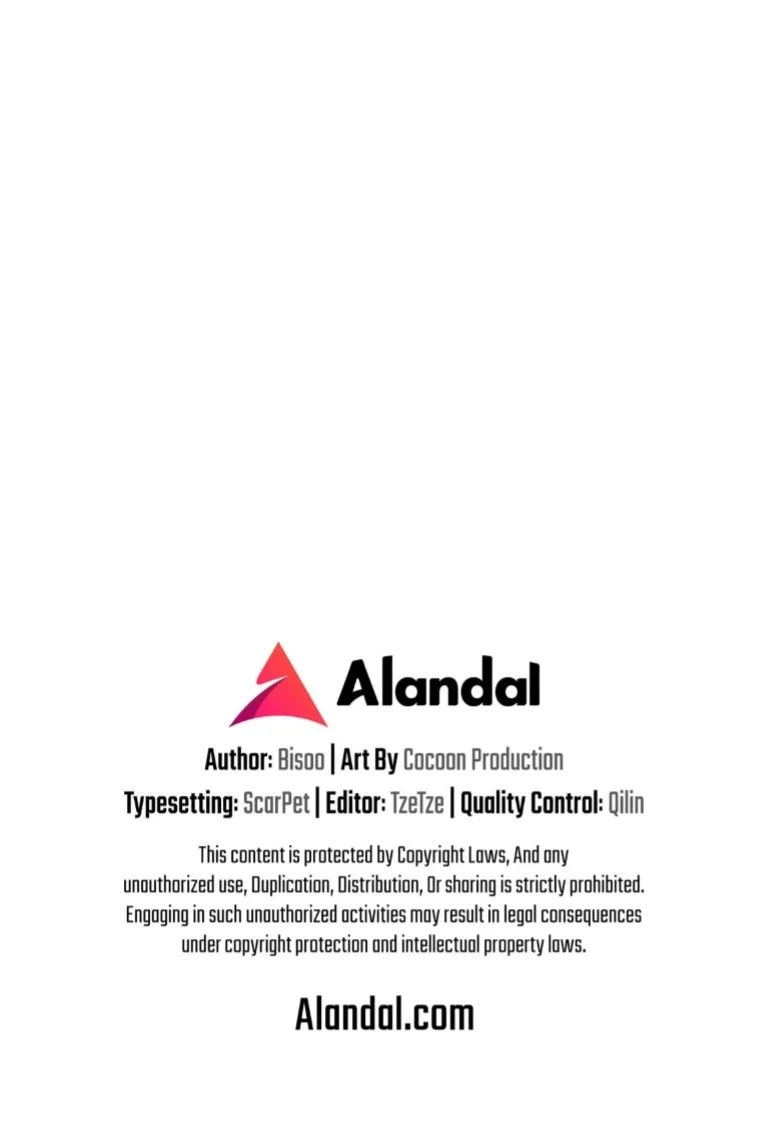 Alandal

Author: Bisoo | Art By Cocoon Production

Typesetting: ScarPet | Editor: TzeTze | Quality Control: Qilin

This content is protected by Copyright Laws, And any unauthorized use, Duplication, Distribution, Or sharing is strictly prohibited. Engaging in such unauthorized activities may result in legal consequences under copyright protection and intellectual property laws.

Alandal.com